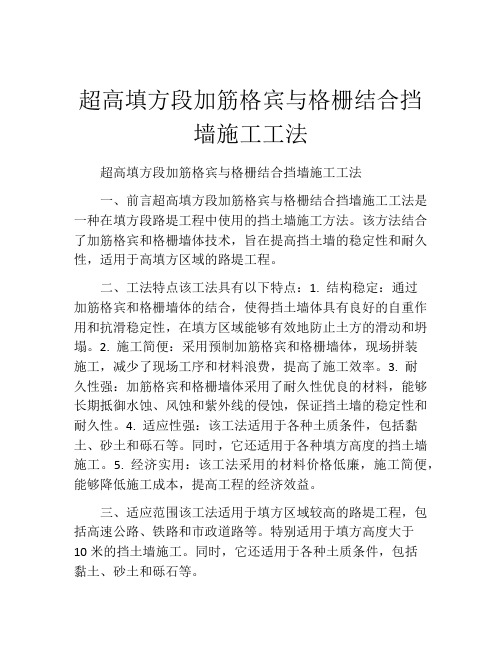 超高填方段加筋格宾与格栅结合挡墙施工工法

超高填方段加筋格宾与格栅结合挡墙施工工法

一、前言超高填方段加筋格宾与格栅结合挡墙施工工法是一种在填方段路堤工程中使用的挡土墙施工方法。该方法结合了加筋格宾和格栅墙体技术，旨在提高挡土墙的稳定性和耐久性，适用于高填方区域的路堤工程。

二、工法特点该工法具有以下特点：1. 结构稳定：通过加筋格宾和格栅墙体的结合，使得挡土墙体具有良好的自重作用和抗滑稳定性，在填方区域能够有效地防止土方的滑动和坍塌。2. 施工简便：采用预制加筋格宾和格栅墙体，现场拼装施工，减少了现场工序和材料浪费，提高了施工效率。3. 耐久性强：加筋格宾和格栅墙体采用了耐久性优良的材料，能够长期抵御水蚀、风蚀和紫外线的侵蚀，保证挡土墙的稳定性和耐久性。4. 适应性强：该工法适用于各种土质条件，包括黏土、砂土和砾石等。同时，它还适用于各种填方高度的挡土墙施工。5. 经济实用：该工法采用的材料价格低廉，施工简便，能够降低施工成本，提高工程的经济效益。

三、适应范围该工法适用于填方区域较高的路堤工程，包括高速公路、铁路和市政道路等。特别适用于填方高度大于10米的挡土墙施工。同时，它还适用于各种土质条件，包括黏土、砂土和砾石等。